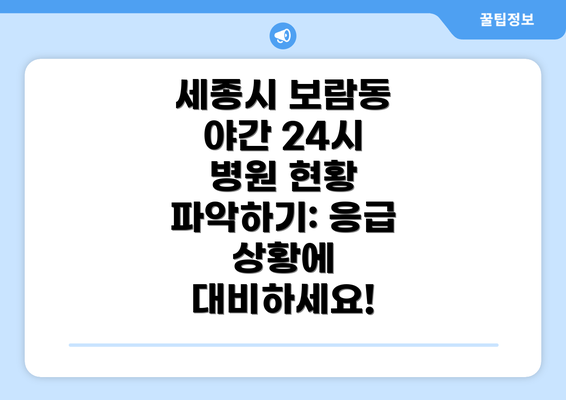 꿀팁정보

세종시 보람동 야간 24시 병원 현황 파악하기: 응급 상황에 대비하세요!